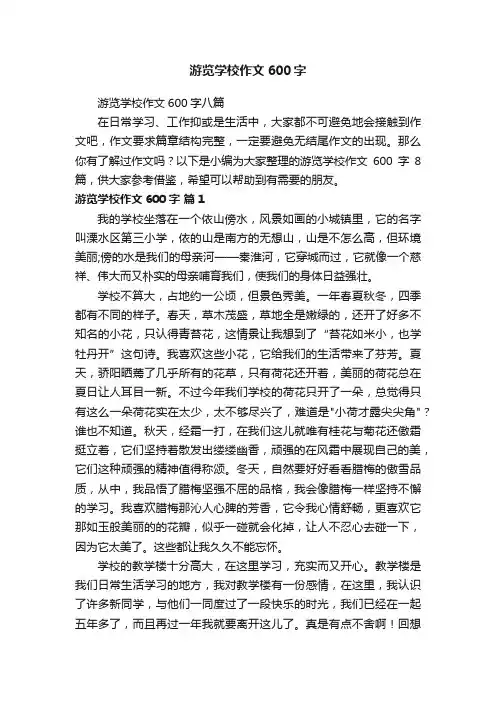 游览学校作文 600 字

游览学校作文 600 字八篇

在日常学习、工作抑或是生活中，大家都不可避免地会接触到作文吧，作文要求篇章结构完整，一定要避免无结尾作文的出现。那么你有了解过作文吗？以下是小编为大家整理的游览学校作文 600 字 8 篇，供大家参考借鉴，希望可以帮助到有需要的朋友。

游览学校作文 600 字 篇 1

我的学校坐落在一个依山傍水，风景如画的小城镇里，它的名字叫溧水区第三小学，依的山是南方的无想山，山是不怎么高，但环境美丽;傍的水是我们的母亲河——秦淮河，它穿城而过，它就像一个慈祥、伟大而又朴实的母亲哺育我们，使我们的身体日益强壮。

学校不算大，占地约一公顷，但景色秀美。一年春夏秋冬，四季都有不同的样子。春天，草木茂盛，草地全是嫩绿的，还开了好多不知名的小花，只认得青苔花，这情景让我想到了“苔花如米小，也学牡丹开”这句诗。我喜欢这些小花，它给我们的生活带来了芬芳。夏天，骄阳晒蔫了几乎所有的花草，只有荷花还开着，美丽的荷花总在夏日让人耳目一新。不过今年我们学校的荷花只开了一朵，总觉得只有这么一朵荷花实在太少，太不够尽兴了，难道是"小荷才露尖尖角"？谁也不知道。秋天，经霜一打，在我们这儿就唯有桂花与菊花还傲霜挺立着，它们坚持着散发出缕缕幽香，顽强的在风霜中展现自己的美，它们这种顽强的精神值得称颂。冬天，自然要好好看看腊梅的傲雪品质，从中，我品悟了腊梅坚强不屈的品格，我会像腊梅一样坚持不懈的学习。我喜欢腊梅那沁人心脾的芳香，它令我心情舒畅，更喜欢它那如玉般美丽的的花瓣，似乎一碰就会化掉，让人不忍心去碰一下，因为它太美了。这些都让我久久不能忘怀。

学校的教学楼十分高大，在这里学习，充实而又开心。教学楼是我们日常生活学习的地方，我对教学楼有一份感情，在这里，我认识了许多新同学，与他们一同度过了一段快乐的时光，我们已经在一起五年多了，而且再过一年我就要离开这儿了。真是有点不舍啊！回想